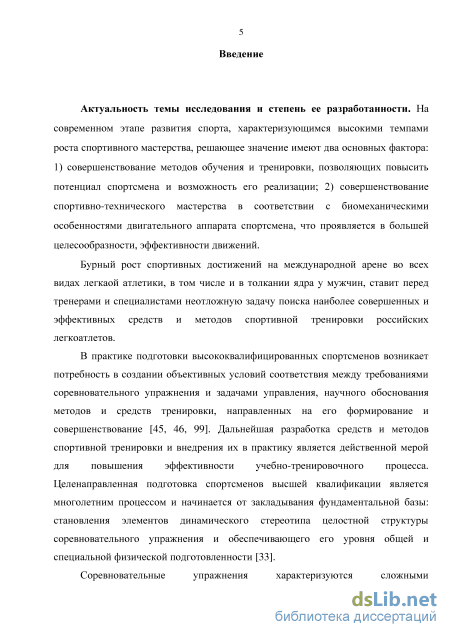 5

Введение

Актуальность темы исследования и степень ее разработанности. На современном этапе развития спорта, характеризующимся высокими темпами роста спортивного мастерства, решающее значение имеют два основных фактора: 1) совершенствование методов обучения и тренировки, позволяющих повысить потенциал спортсмена и возможность его реализации; 2) совершенствование спортивно-технического мастерства в соответствии с биомеханическими особенностями двигательного аппарата спортсмена, что проявляется в большей целесообразности, эффективности движений.

Бурный рост спортивных достижений на международной арене во всех видах легкаой атлетики, в том числе и в толкании ядра у мужчин, ставит перед тренерами и специалистами неотложную задачу поиска наиболее совершенных и эффективных средств и методов спортивной тренировки российских легкоатлетов.

В практике подготовки высококвалифицированных спортсменов возникает потребность в создании объективных условий соответствия между требованиями соревновательного упражнения и задачами управления, научного обоснования методов и средств тренировки, направленных на его формирование и совершенствование [45, 46, 99]. Дальнейшая разработка средств и методов спортивной тренировки и внедрения их в практику является действенной мерой для повышения эффективности учебно-тренировочного процесса. Целенаправленная подготовка спортсменов высшей квалификации является многолетним процессом и начинается от закладывания фундаментальной базы: становления элементов динамического стереотипа целостной структуры соревновательного упражнения и обеспечивающего его уровня общей и специальной физической подготовленности [33].

Соревновательные упражнения характеризуются сложными

dsLib.net
библиотека диссертаций